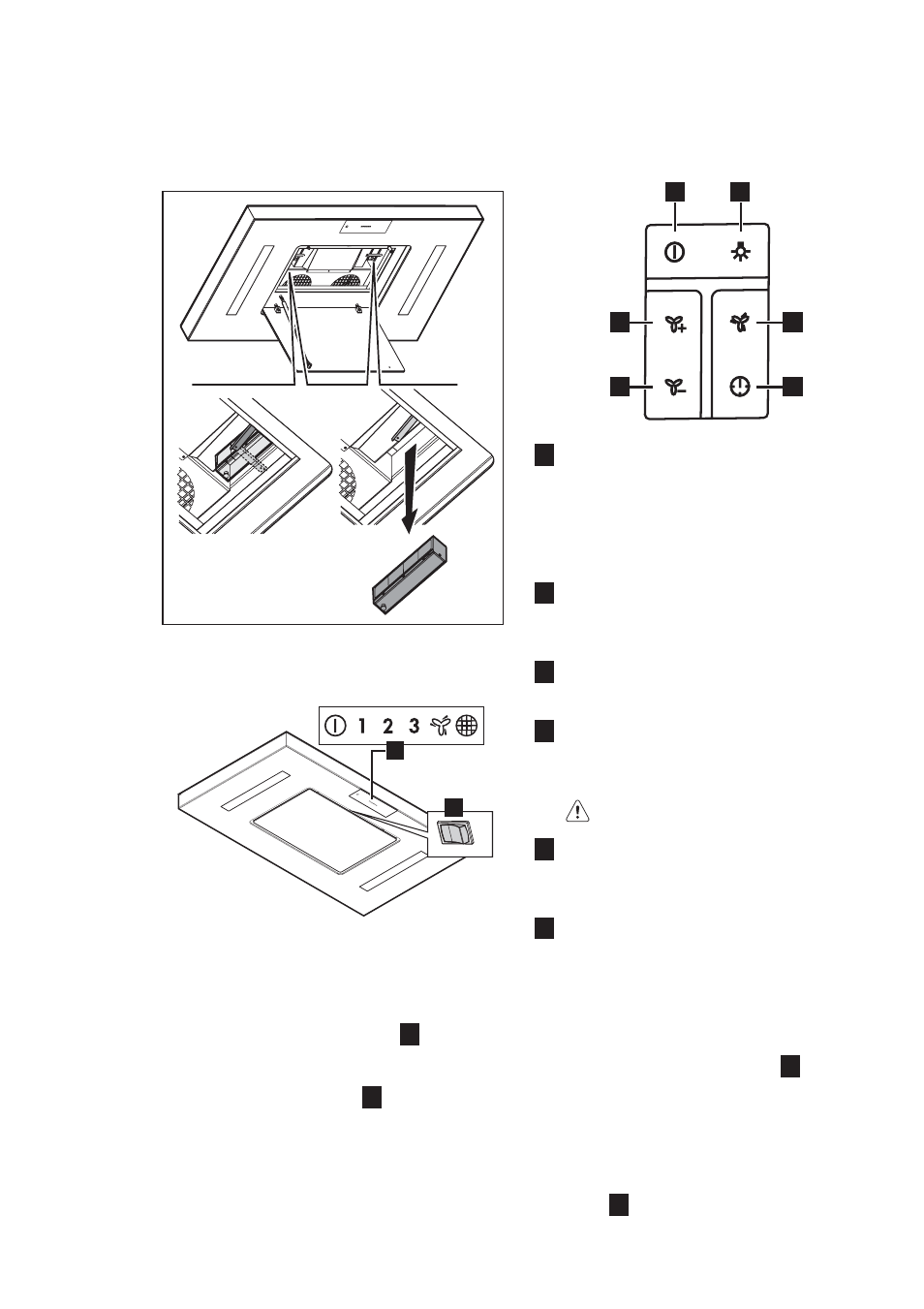 1 2 3